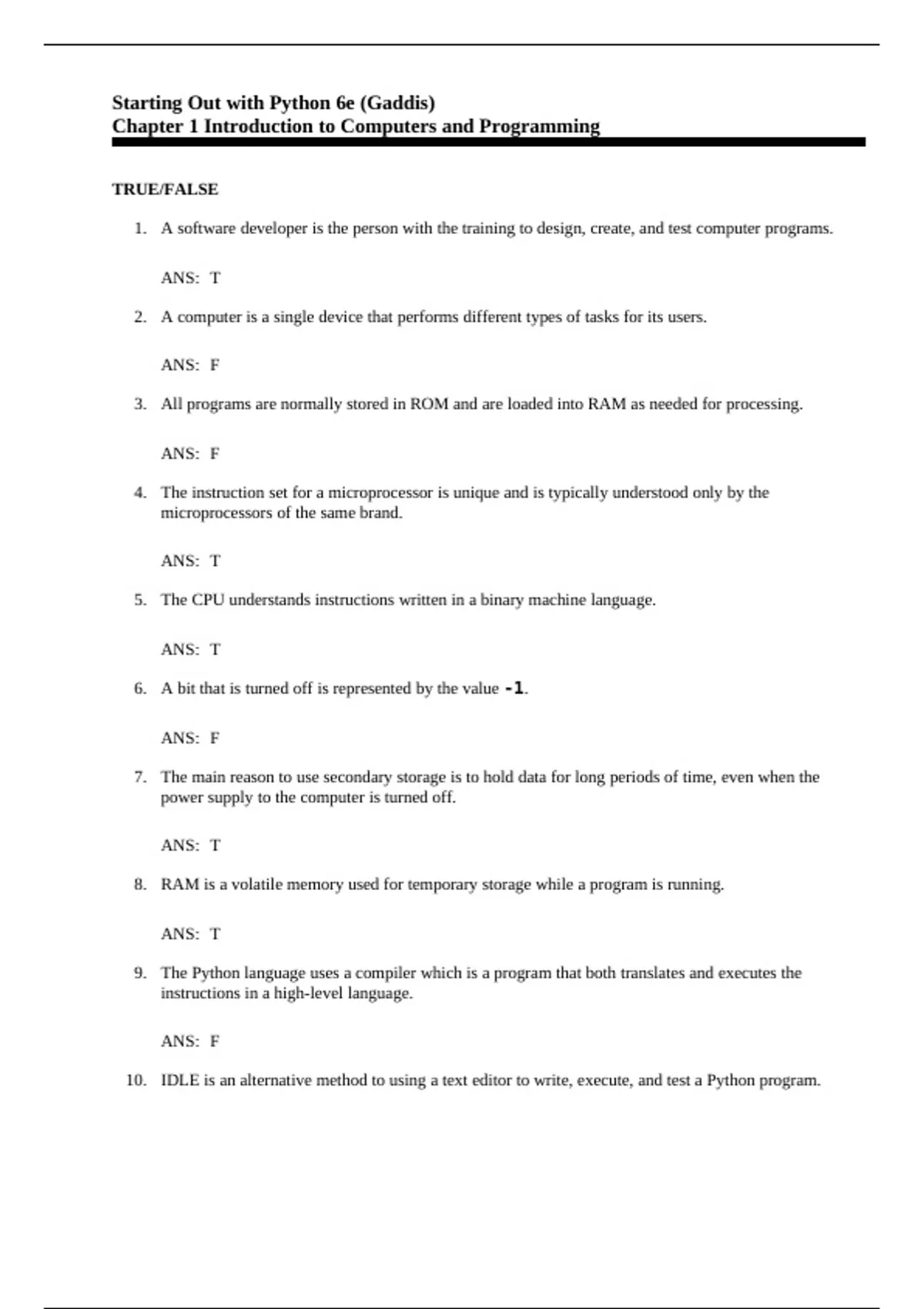 Starting Out with Python 6e (Gaddis)
Chapter 1 Introduction to Computers and Programming

TRUE/FALSE

1. A software developer is the person with the training to design, create, and test computer programs.

ANS: T

2. A computer is a single device that performs different types of tasks for its users.

ANS: F

3. All programs are normally stored in ROM and are loaded into RAM as needed for processing.

ANS: F

4. The instruction set for a microprocessor is unique and is typically understood only by the microprocessors of the same brand.

ANS: T

5. The CPU understands instructions written in a binary machine language.

ANS: T

6. A bit that is turned off is represented by the value -1.

ANS: F

7. The main reason to use secondary storage is to hold data for long periods of time, even when the power supply to the computer is turned off.

ANS: T

8. RAM is a volatile memory used for temporary storage while a program is running.

ANS: T

9. The Python language uses a compiler which is a program that both translates and executes the instructions in a high-level language.

ANS: F

10. IDLE is an alternative method to using a text editor to write, execute, and test a Python program.